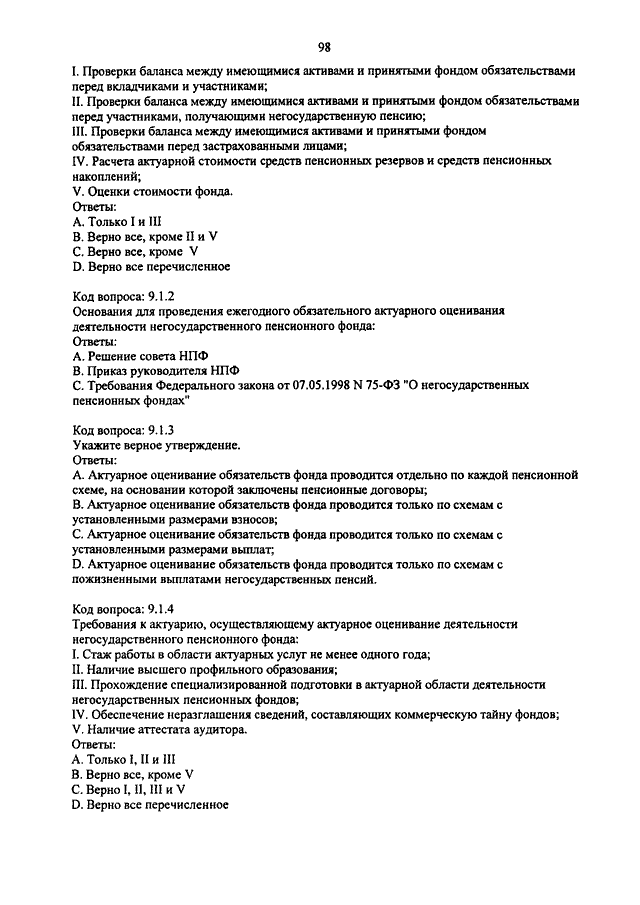 98

I. Проверки баланса между имеющимися активами и принятыми фондом обязательствами перед вкладчиками и участниками;
II. Проверки баланса между имеющимися активами и принятыми фондом обязательствами перед участниками, получающими негосударственную пенсию;
III. Проверки баланса между имеющимися активами и принятыми фондом обязательствами перед застрахованными лицами;
IV. Расчета актуарной стоимости средств пенсионных резервов и средств пенсионных накоплений;
V. Оценки стоимости фонда.
Ответы:
A. Только I и III
B. Верно все, кроме II и V
C. Верно все, кроме V
D. Верно все перечисленное

Код вопроса: 9.1.2
Основания для проведения ежегодного обязательного актуарного оценивания деятельности негосударственного пенсионного фонда:
Ответы:
A. Решение совета НПФ
B. Приказ руководителя НПФ
C. Требования Федерального закона от 07.05.1998 N 75-ФЗ "О негосударственных пенсионных фондах"

Код вопроса: 9.1.3
Укажите верное утверждение.
Ответы:
A. Актуарное оценивание обязательств фонда проводится отдельно по каждой пенсионной схеме, на основании которой заключены пенсионные договоры;
B. Актуарное оценивание обязательств фонда проводится только по схемам с установленными размерами взносов;
C. Актуарное оценивание обязательств фонда проводится только по схемам с установленными размерами выплат;
D. Актуарное оценивание обязательств фонда проводится только по схемам с пожизненными выплатами негосударственных пенсий.

Код вопроса: 9.1.4
Требования к актуарию, осуществляющему актуарное оценивание деятельности негосударственного пенсионного фонда:
I. Стаж работы в области актуарных услуг не менее одного года;
II. Наличие высшего профильного образования;
III. Прохождение специализированной подготовки в актуарной области деятельности негосударственных пенсионных фондов;
IV. Обеспечение неразглашения сведений, составляющих коммерческую тайну фондов;
V. Наличие аттестата аудитора.
Ответы:
A. Только I, II и III
B. Верно все, кроме V
C. Верно I, II, III и V
D. Верно все перечисленное